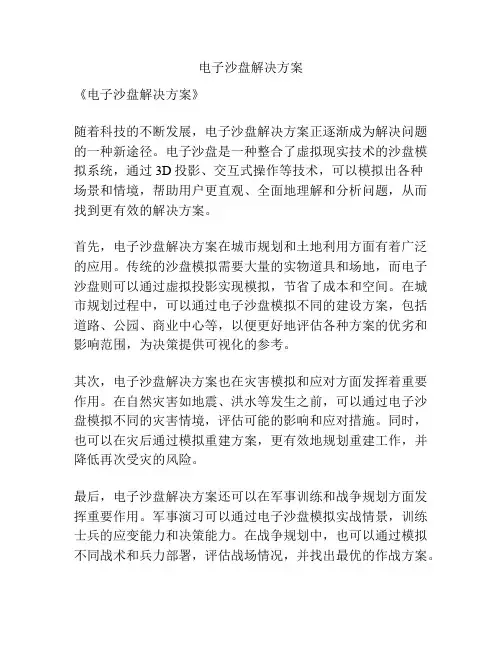 电子沙盘解决方案

《电子沙盘解决方案》

随着科技的不断发展，电子沙盘解决方案正逐渐成为解决问题的一种新途径。电子沙盘是一种整合了虚拟现实技术的沙盘模拟系统，通过 3D 投影、交互式操作等技术，可以模拟出各种场景和情境，帮助用户更直观、全面地理解和分析问题，从而找到更有效的解决方案。

首先，电子沙盘解决方案在城市规划和土地利用方面有着广泛的应用。传统的沙盘模拟需要大量的实物道具和场地，而电子沙盘则可以通过虚拟投影实现模拟，节省了成本和空间。在城市规划过程中，可以通过电子沙盘模拟不同的建设方案，包括道路、公园、商业中心等，以便更好地评估各种方案的优劣和影响范围，为决策提供可视化的参考。

其次，电子沙盘解决方案也在灾害模拟和应对方面发挥着重要作用。在自然灾害如地震、洪水等发生之前，可以通过电子沙盘模拟不同的灾害情境，评估可能的影响和应对措施。同时，也可以在灾后通过模拟重建方案，更有效地规划重建工作，并降低再次受灾的风险。

最后，电子沙盘解决方案还可以在军事训练和战争规划方面发挥重要作用。军事演习可以通过电子沙盘模拟实战情景，训练士兵的应变能力和决策能力。在战争规划中，也可以通过模拟不同战术和兵力部署，评估战场情况，并找出最优的作战方案。